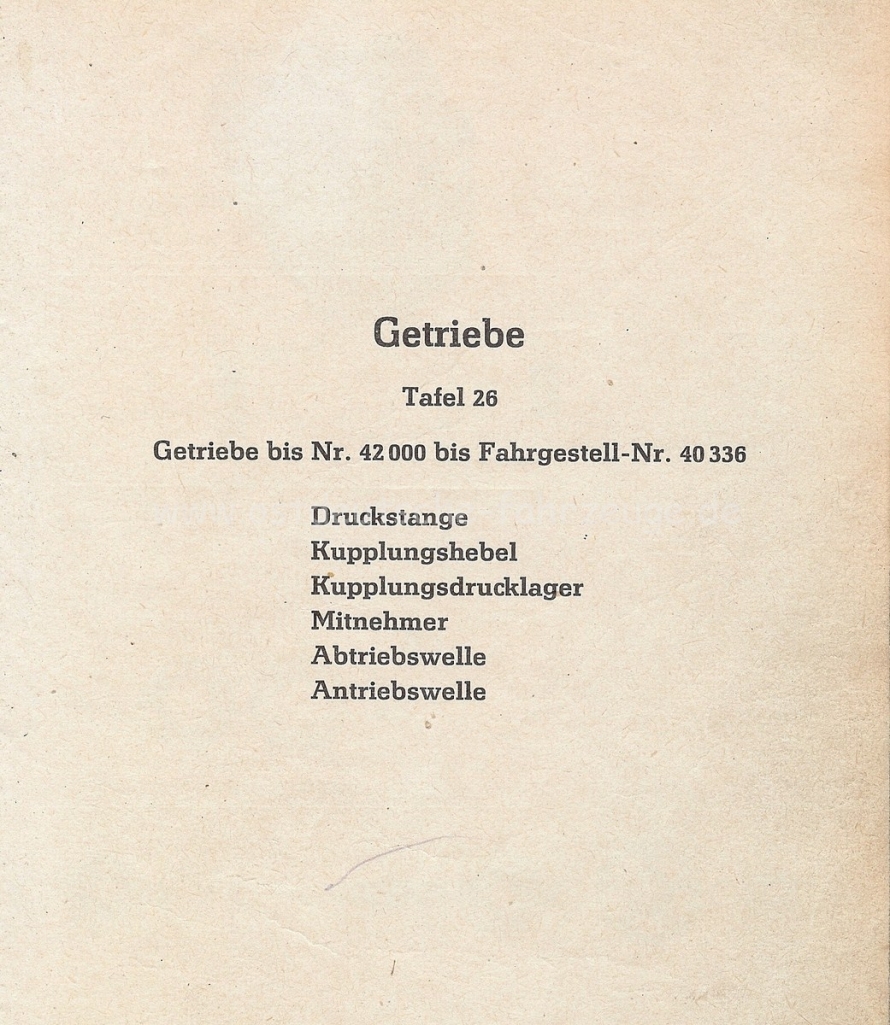 Getriebe

Tafel 26

Getriebe bis Nr. 42 000 bis Fahrgestell-Nr. 40 336

Druckstange
Kupplungshebel
Kupplungsdrucklager
Mitnehmer
Abtriebswelle
Antriebswelle